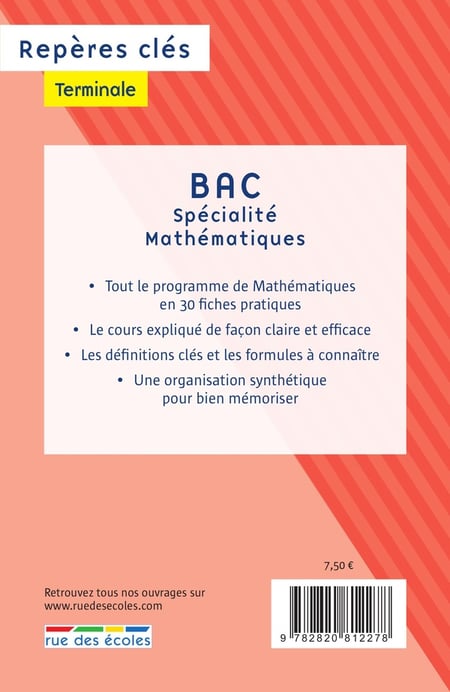 Repères clés

Terminale

BAC
Spécialité
Mathématiques

• Tout le programme de Mathématiques en 30 fiches pratiques

• Le cours expliqué de façon claire et efficace

• Les définitions clés et les formules à connaître

• Une organisation synthétique pour bien mémoriser

7,50 €

Retrouvez tous nos ouvrages sur
www.ruedesecoles.com

rue des écoles

9 782820 812278